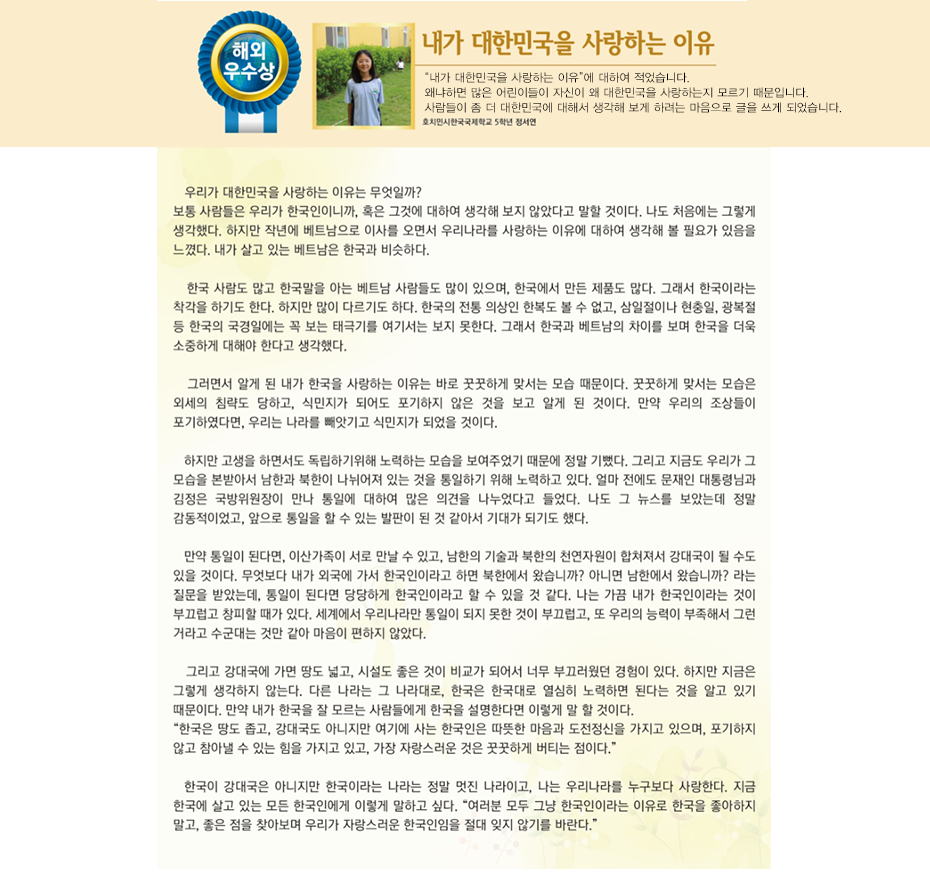 해외 우수상

내가 대한민국을 사랑하는 이유

"내가 대한민국을 사랑하는 이유"에 대하여 적었습니다.
왜냐하면 많은 어린이들이 자신이 왜 대한민국을 사랑하는지 모르기 때문입니다.
사람들이 좀 더 대한민국에 대해서 생각해 보게 하려는 마음으로 글을 쓰게 되었습니다.

호치민시한국국제학교 5학년 정서연

우리가 대한민국을 사랑하는 이유는 무엇일까?
보통 사람들은 우리가 한국인이니까, 혹은 그것에 대하여 생각해 보지 않았다고 말할 것이다. 나도 처음에는 그렇게 생각했다. 하지만 작년에 베트남으로 이사를 오면서 우리나라를 사랑하는 이유에 대하여 생각해 볼 필요가 있음을 느꼈다. 내가 살고 있는 베트남은 한국과 비슷하다.

한국 사람도 많고 한국말을 아는 베트남 사람들도 많이 있으며, 한국에서 만든 제품도 많다. 그래서 한국이라는 착각을 하기도 한다. 하지만 많이 다르기도 하다. 한국의 전통 의상인 한복도 볼 수 없고, 삼일절이나 현충일, 광복절 등 한국의 국경일에는 꼭 보는 태극기를 여기서는 보지 못한다. 그래서 한국과 베트남의 차이를 보며 한국을 더욱 소중하게 대해야 한다고 생각했다.

그러면서 알게 된 내가 한국을 사랑하는 이유는 바로 꿋꿋하게 맞서는 모습 때문이다. 꿋꿋하게 맞서는 모습은 외세의 침략도 당하고, 식민지가 되어도 포기하지 않은 것을 보고 알게 된 것이다. 만약 우리의 조상들이 포기하였다면, 우리는 나라를 빼앗기고 식민지가 되었을 것이다.

하지만 고생을 하면서도 독립하기위해 노력하는 모습을 보여주었기 때문에 정말 기뻤다. 그리고 지금도 우리가 그 모습을 본받아서 남한과 북한이 나뉘어져 있는 것을 통일하기 위해 노력하고 있다. 얼마 전에도 문재인 대통령님과 김정은 국방위원장이 만나 통일에 대하여 많은 의견을 나누었다고 들었다. 나도 그 뉴스를 보았는데 정말 감동적이었고, 앞으로 통일을 할 수 있는 발판이 된 것 같아서 기대가 되기도 했다.

만약 통일이 된다면, 이산가족이 서로 만날 수 있고, 남한의 기술과 북한의 천연자원이 합쳐져서 강대국이 될 수도 있을 것이다. 무엇보다 내가 외국에 가서 한국인이라고 하면 북한에서 왔습니까? 아니면 남한에서 왔습니까? 라는 질문을 받았는데, 통일이 된다면 당당하게 한국인이라고 할 수 있을 것 같다. 나는 가끔 내가 한국인이라는 것이 부끄럽고 창피할 때가 있다. 세계에서 우리나라만 통일이 되지 못한 것이 부끄럽고, 또 우리의 능력이 부족해서 그런 거라고 수군대는 것만 같아 마음이 편하지 않았다.

그리고 강대국에 가면 땅도 넓고, 시설도 좋은 것이 비교가 되어서 너무 부끄러웠던 경험이 있다. 하지만 지금은 그렇게 생각하지 않는다. 다른 나라는 그 나라대로, 한국은 한국대로 열심히 노력하면 된다는 것을 알고 있기 때문이다. 만약 내가 한국을 잘 모르는 사람들에게 한국을 설명한다면 이렇게 말 할 것이다.
"한국은 땅도 좁고, 강대국도 아니지만 여기에 사는 한국인은 따뜻한 마음과 도전정신을 가지고 있으며, 포기하지 않고 참아낼 수 있는 힘을 가지고 있고, 가장 자랑스러운 것은 꿋꿋하게 버티는 점이다."

한국이 강대국은 아니지만 한국이라는 나라는 정말 멋진 나라이고, 나는 우리나라를 누구보다 사랑한다. 지금 한국에 살고 있는 모든 한국인에게 이렇게 말하고 싶다. "여러분 모두 그냥 한국인이라는 이유로 한국을 좋아하지 말고, 좋은 점을 찾아보며 우리가 자랑스러운 한국인임을 절대 잊지 않기를 바란다."